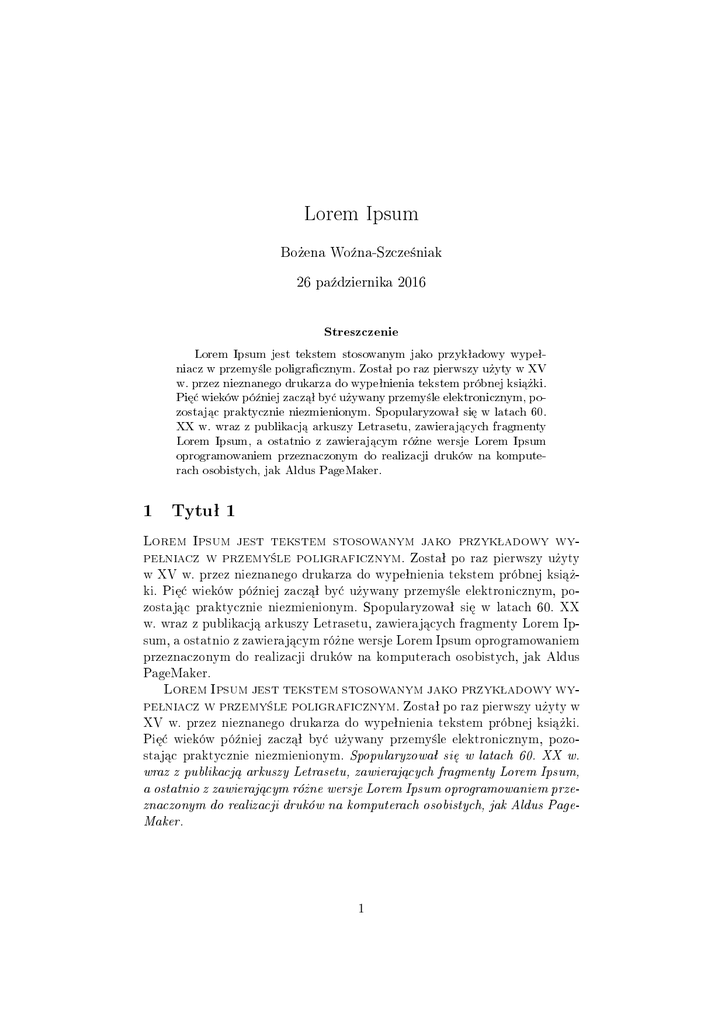 Lorem Ipsum

Bożena Woźna-Szcześniak

26 października 2016

Streszczenie

Lorem Ipsum jest tekstem stosowanym jako przykładowy wypełniacz w przemyśle poligraficznym. Został po raz pierwszy użyty w XV w. przez nieznanego drukarza do wypełnienia tekstem próbnej książki. Pięć wieków później zaczął być używany przemyśle elektronicznym, pozostając praktycznie niezmienionym. Spopularyzował się w latach 60. XX w. wraz z publikacją arkuszy Letrasetu, zawierających fragmenty Lorem Ipsum, a ostatnio z zawierającym różne wersje Lorem Ipsum oprogramowaniem przeznaczonym do realizacji druków na komputerach osobistych, jak Aldus PageMaker.

1 Tytuł 1

Lorem Ipsum jest tekstem stosowanym jako przykładowy wypełniacz w przemyśle poligraficznym. Został po raz pierwszy użyty w XV w. przez nieznanego drukarza do wypełnienia tekstem próbnej książki. Pięć wieków później zaczął być używany przemyśle elektronicznym, pozostając praktycznie niezmienionym. Spopularyzował się w latach 60. XX w. wraz z publikacją arkuszy Letrasetu, zawierających fragmenty Lorem Ipsum, a ostatnio z zawierającym różne wersje Lorem Ipsum oprogramowaniem przeznaczonym do realizacji druków na komputerach osobistych, jak Aldus PageMaker.

Lorem Ipsum jest tekstem stosowanym jako przykładowy wypełniacz w przemyśle poligraficznym. Został po raz pierwszy użyty w XV w. przez nieznanego drukarza do wypełnienia tekstem próbnej książki. Pięć wieków później zaczął być używany przemyśle elektronicznym, pozostając praktycznie niezmienionym. Spopularyzował się w latach 60. XX w. wraz z publikacją arkuszy Letrasetu, zawierających fragmenty Lorem Ipsum, a ostatnio z zawierającym różne wersje Lorem Ipsum oprogramowaniem przeznaczonym do realizacji druków na komputerach osobistych, jak Aldus PageMaker.

1